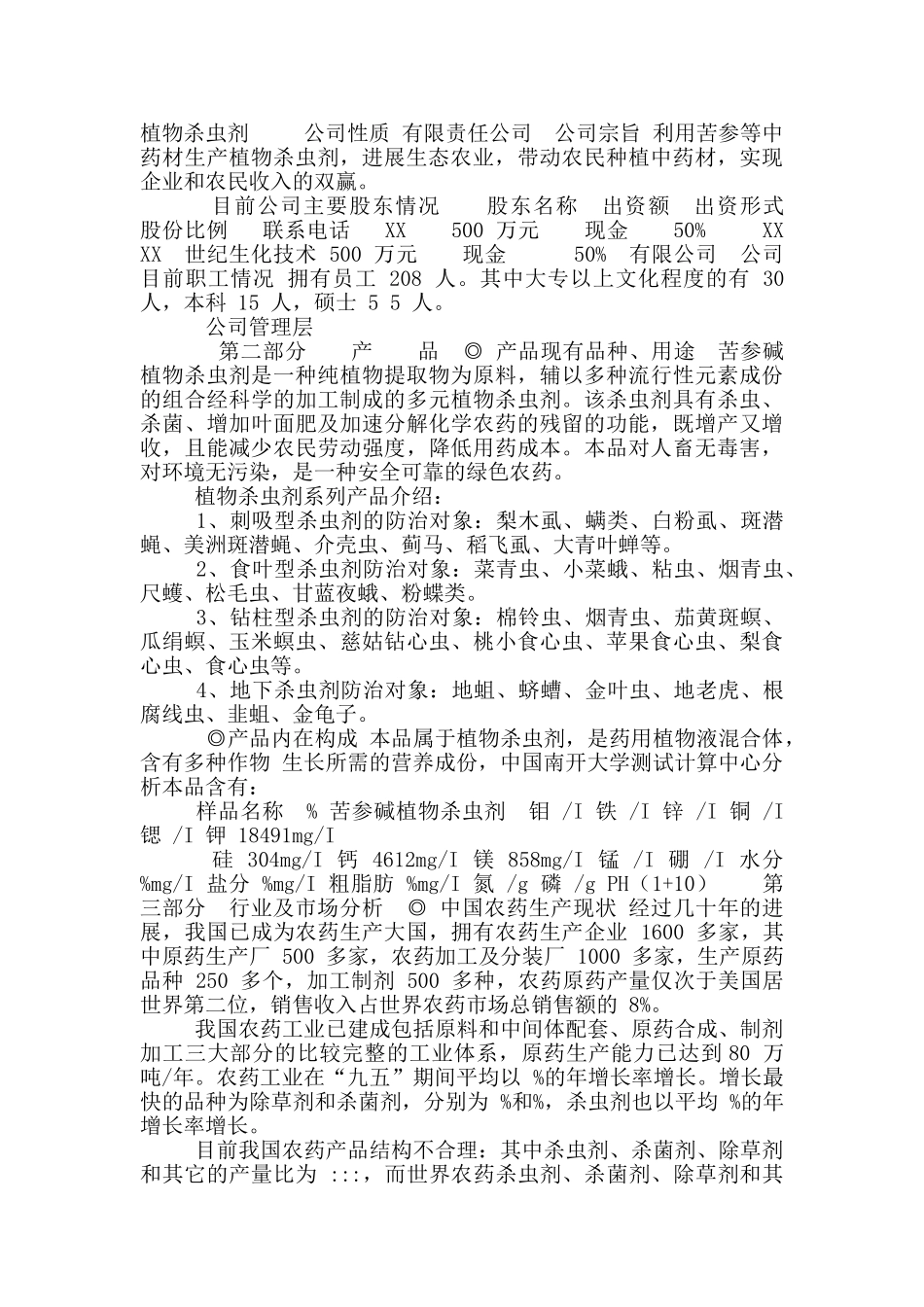 植物杀虫剂　　公司性质 有限责任公司　公司宗旨 利用苦参等中药材生产植物杀虫剂，进展生态农业，带动农民种植中药材，实现企业和农民收入的双赢。

目前公司主要股东情况　　股东名称　出资额　出资形式　股份比例　联系电话　XX　500 万元　现金　50%　XX　XX　世纪生化技术 500 万元　现金　50% 有限公司　公司目前职工情况 拥有员工 208 人。其中大专以上文化程度的有 30 人，本科 15 人，硕士 5 5 人。

公司管理层

第二部分　产　品　◎ 产品现有品种、用途　苦参碱植物杀虫剂是一种纯植物提取物为原料，辅以多种流行性元素成份的组合经科学的加工制成的多元植物杀虫剂。该杀虫剂具有杀虫、杀菌、增加叶面肥及加速分解化学农药的残留的功能，既增产又增收，且能减少农民劳动强度，降低用药成本。本品对人畜无毒害，对环境无污染，是一种安全可靠的绿色农药。

植物杀虫剂系列产品介绍：

1、刺吸型杀虫剂的防治对象：梨木虱、螨类、白粉虱、斑潜蝇、美洲斑潜蝇、介壳虫、蓟马、稻飞虱、大青叶蝉等。

2、食叶型杀虫剂防治对象：菜青虫、小菜蛾、粘虫、烟青虫、尺蠖、松毛虫、甘蓝夜蛾、粉蝶类。

3、钻柱型杀虫剂的防治对象：棉铃虫、烟青虫、茄黄斑螟、瓜绢螟、玉米螟虫、慈姑钻心虫、桃小食心虫、苹果食心虫、梨食心虫、食心虫等。

4、地下杀虫剂防治对象：地蛆、蛴螬、金叶虫、地老虎、根腐线虫、韭蛆、金龟子。

◎产品内在构成 本品属于植物杀虫剂，是药用植物液混合体，含有多种作物 生长所需的营养成份，中国南开大学测试计算中心分析本品含有：

样品名称　% 苦参碱植物杀虫剂　钼 /I 铁 /I 锌 /I 铜 /I 锶 /I 钾 18491mg/I

硅 304mg/I 钙 4612mg/I 镁 858mg/I 锰 /I 硼 /I 水分 %mg/I 盐分 %mg/I 粗脂肪 %mg/I 氮 /g 磷 /g PH（1+10）　第三部分　行业及市场分析　◎ 中国农药生产现状 经过几十年的进展，我国已成为农药生产大国，拥有农药生产企业 1600 多家，其中原药生产厂 500 多家，农药加工及分装厂 1000 多家，生产原药品种 250 多个，加工制剂 500 多种，农药原药产量仅次于美国居世界第二位，销售收入占世界农药市场总销售额的 8%。

我国农药工业已建成包括原料和中间体配套、原药合成、制剂加工三大部分的比较完整的工业体系，原药生产能力已达到 80 万吨/年。农药工业在“九五”期间平均以 %的年增长率增长。增长最快的品种为除草剂和杀菌剂，分别为 %和%，杀虫剂也以平均 %的年增长率增长。

目前我国农药产品结构不合理：其中杀虫剂、杀菌剂、除草剂和其它的产量比为 :::，而世界农药杀虫剂、杀菌剂、除草剂和其